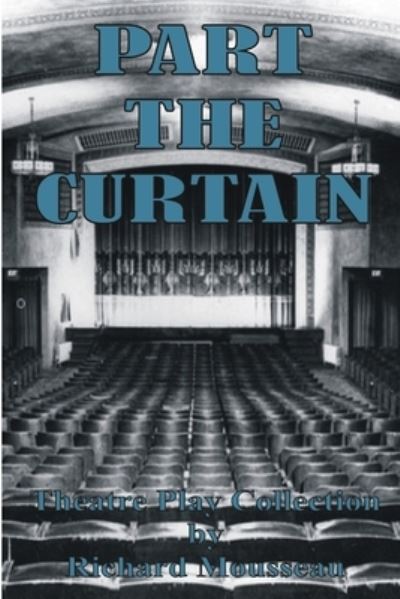 PART THE CURTAIN

Theatre Play Collection
by
Richard Mousseau